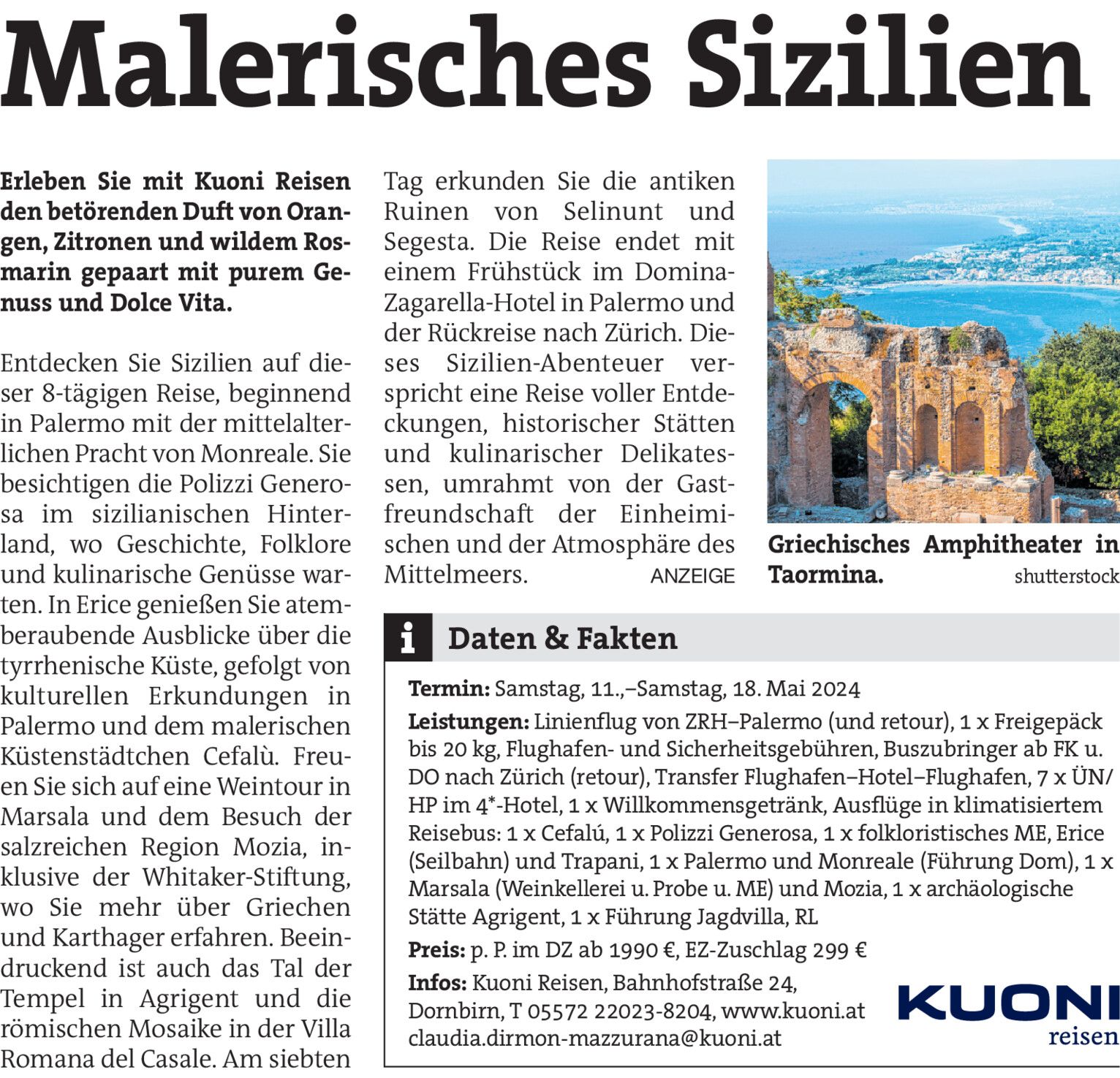 Malerisches Sizilien

Erleben Sie mit Kuoni Reisen den betörenden Duft von Orangen, Zitronen und wildem Rosmarin gepaart mit purem Genuss und Dolce Vita.

Entdecken Sie Sizilien auf dieser 8-tägigen Reise, beginnend in Palermo mit der mittelalterlichen Pracht von Monreale. Sie besichtigen die Polizzi Generosa im sizilianischen Hinterland, wo Geschichte, Folklore und kulinarische Genüsse warten. In Erice genießen Sie atemberaubende Ausblicke über die tyrrhenische Küste, gefolgt von kulturellen Erkundungen in Palermo und dem malerischen Küstenstädtchen Cefalù. Freuen Sie sich auf eine Weintour in Marsala und dem Besuch der salzreichen Region Mozia, inklusive der Whitaker-Stiftung, wo Sie mehr über Griechen und Karthager erfahren. Beeindruckend ist auch das Tal der Tempel in Agrigent und die römischen Mosaike in der Villa Romana del Casale. Am siebten Tag erkunden Sie die antiken Ruinen von Selinunt und Segesta. Die Reise endet mit einem Frühstück im Domina-Zagarella-Hotel in Palermo und der Rückreise nach Zürich. Dieses Sizilien-Abenteuer verspricht eine Reise voller Entdeckungen, historischer Stätten und kulinarischer Delikatessen, umrahmt von der Gastfreundschaft der Einheimischen und der Atmosphäre des Mittelmeers. ANZEIGE

Griechisches Amphitheater in Taormina. shutterstock

i Daten & Fakten

Termin: Samstag, 11.,–Samstag, 18. Mai 2024

Leistungen: Linienflug von ZRH–Palermo (und retour), 1 x Freigepäck bis 20 kg, Flughafen- und Sicherheitsgebühren, Buszubringer ab FK u. DO nach Zürich (retour), Transfer Flughafen–Hotel–Flughafen, 7 x ÜN/HP im 4*-Hotel, 1 x Willkommensgetränk, Ausflüge in klimatisiertem Reisebus: 1 x Cefalú, 1 x Polizzi Generosa, 1 x folkloristisches ME, Erice (Seilbahn) und Trapani, 1 x Palermo und Monreale (Führung Dom), 1 x Marsala (Weinkellerei u. Probe u. ME) und Mozia, 1 x archäologische Stätte Agrigent, 1 x Führung Jagdvilla, RL

Preis: p. P. im DZ ab 1990 €, EZ-Zuschlag 299 €

Infos: Kuoni Reisen, Bahnhofstraße 24, Dornbirn, T 05572 22023-8204, www.kuoni.at claudia.dirmon-mazzurana@kuoni.at

KUONI reisen